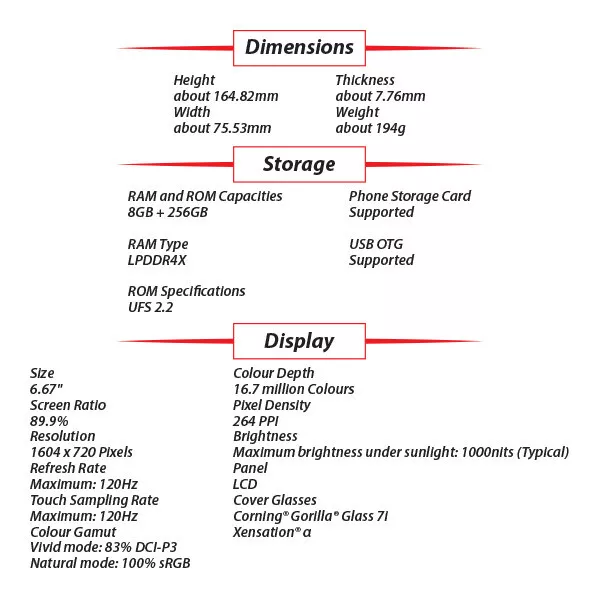 Dimensions

Height
about 164.82mm
Width
about 75.53mm

Thickness
about 7.76mm
Weight
about 194g

Storage

RAM and ROM Capacities
8GB + 256GB

RAM Type
LPDDR4X

ROM Specifications
UFS 2.2

Phone Storage Card
Supported

USB OTG
Supported

Display

Size
6.67"
Screen Ratio
89.9%
Resolution
1604 x 720 Pixels
Refresh Rate
Maximum: 120Hz
Touch Sampling Rate
Maximum: 120Hz
Colour Gamut
Vivid mode: 83% DCI-P3
Natural mode: 100% sRGB

Colour Depth
16.7 million Colours
Pixel Density
264 PPI
Brightness
Maximum brightness under sunlight: 1000nits (Typical)
Panel
LCD
Cover Glasses
Corning® Gorilla® Glass 7i
Xensation® α